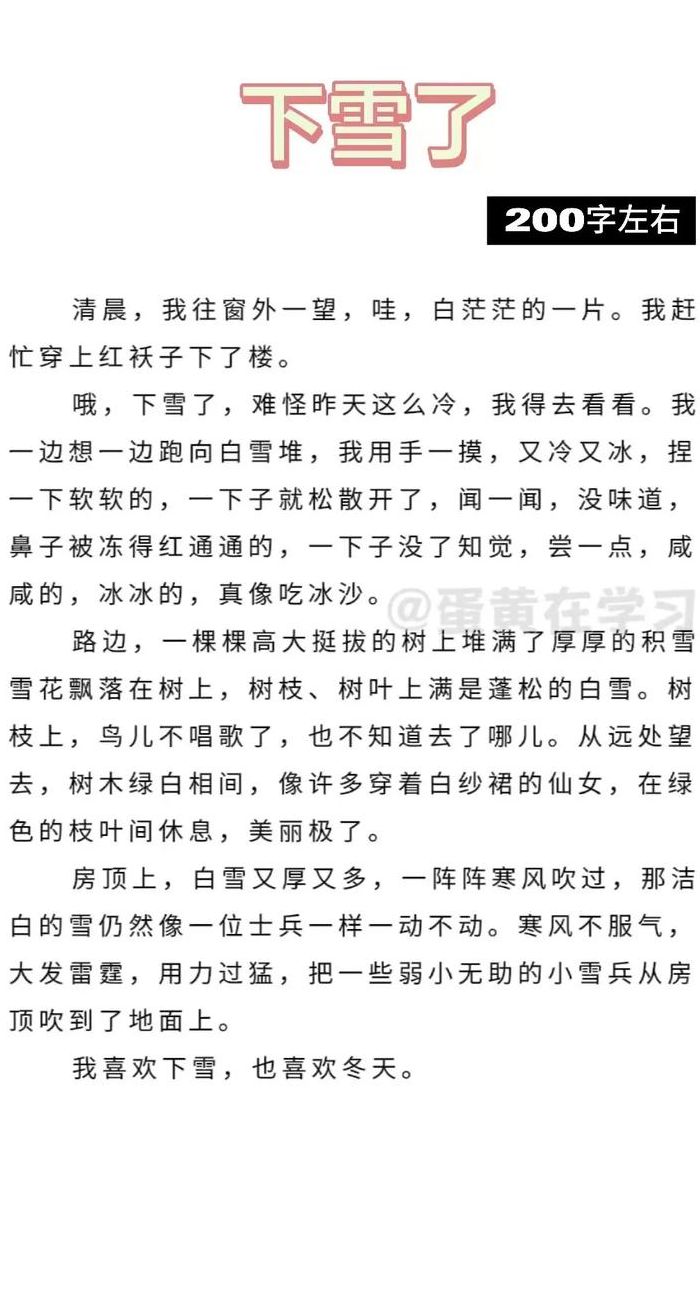 下雪了

200字左右

清晨，我往窗外一望，哇，白茫茫的一片。我赶忙穿上红袄子下了楼。

哦，下雪了，难怪昨天这么冷，我得去看看。我一边想一边跑向白雪堆，我用手一摸，又冷又冰，捏一下软软的，一下子就松散开了，闻一闻，没味道，鼻子被冻得红通通的，一下子没了知觉，尝一点，咸咸的，冰冰的，真像吃冰沙。

@蛋黄在学习

路边，一棵棵高大挺拔的树上堆满了厚厚的积雪雪花飘落在树上，树枝、树叶上满是蓬松的白雪。树枝上，鸟儿不唱歌了，也不知道去了哪儿。从远处望去，树木绿白相间，像许多穿着白纱裙的仙女，在绿色的枝叶间休息，美丽极了。

房顶上，白雪又厚又多，一阵阵寒风吹过，那洁白的雪仍然像一位士兵一样一动不动。寒风不服气，大发雷霆，用力过猛，把一些弱小无助的小雪兵从房顶吹到了地面上。

我喜欢下雪，也喜欢冬天。